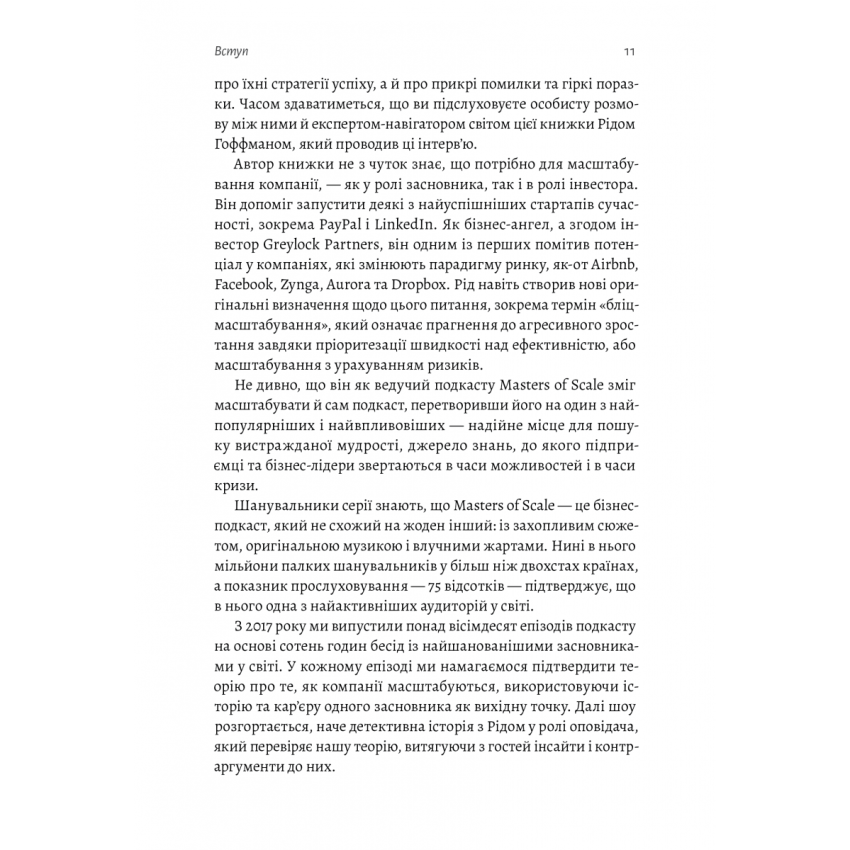 Вступ 11

про їхні стратегії успіху, а й про прикрі помилки та гіркі поразки. Часом здаватиметься, що ви підслуховуєте особисту розмову між ними й експертом-навігатором світом цієї книжки Рідом Гоффманом, який проводив ці інтерв'ю.

Автор книжки не з чуток знає, що потрібно для масштабування компанії, — як у ролі засновника, так і в ролі інвестора. Він допоміг запустити деякі з найуспішніших стартапів сучасності, зокрема PayPal і LinkedIn. Як бізнес-ангел, а згодом інвестор Greylock Partners, він одним із перших помітив потенціал у компаніях, які змінюють парадигму ринку, як-от Airbnb, Facebook, Zynga, Aurora та Dropbox. Рід навіть створив нові оригінальні визначення щодо цього питання, зокрема термін «бліцмасштабування», який означає прагнення до агресивного зростання завдяки пріоритезації швидкості над ефективністю, або масштабування з урахуванням ризиків.

Не дивно, що він як ведучий подкасту Masters of Scale зміг масштабувати й сам подкаст, перетворивши його на один з найпопулярніших і найвпливовіших — надійне місце для пошуку вистражданої мудрості, джерело знань, до якого підприємці та бізнес-лідери звертаються в часи можливостей і в часи кризи.

Шанувальники серії знають, що Masters of Scale — це бізнес-подкаст, який не схожий на жоден інший: із захопливим сюжетом, оригінальною музикою і влучними жартами. Нині в нього мільйони палких шанувальників у більш ніж двохстах країнах, а показник прослуховування — 75 відсотків — підтверджує, що в нього одна з найактивніших аудиторій у світі.

З 2017 року ми випустили понад вісімдесят епізодів подкасту на основі сотень годин бесід із найшанованішими засновниками у світі. У кожному епізоді ми намагаємося підтвердити теорію про те, як компанії масштабуються, використовуючи історію та кар'єру одного засновника як вихідну точку. Далі шоу розгортається, наче детективна історія з Рідом у ролі оповідача, який перевіряє нашу теорію, витягуючи з гостей інсайти і контраргументи до них.